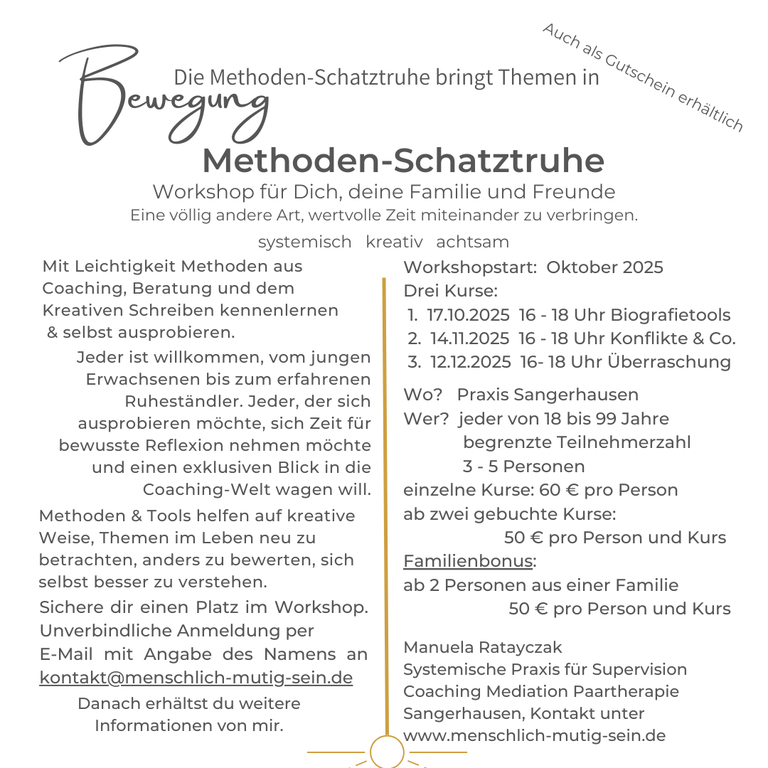 Auch als Gutschein erhältlich

Die Methoden-Schatztruhe bringt Themen in Bewegung

Methoden-Schatztruhe

Workshop für Dich, deine Familie und Freunde

Eine völlig andere Art, wertvolle Zeit miteinander zu verbringen.

systemisch kreativ achtsam

Mit Leichtigkeit Methoden aus Coaching, Beratung und dem Kreativen Schreiben kennenlernen & selbst ausprobieren.

Jeder ist willkommen, vom jungen Erwachsenen bis zum erfahrenen Ruheständler. Jeder, der sich ausprobieren möchte, sich Zeit für bewusste Reflexion nehmen möchte und einen exklusiven Blick in die Coaching-Welt wagen will.

Methoden & Tools helfen auf kreative Weise, Themen im Leben neu zu betrachten, anders zu bewerten, sich selbst besser zu verstehen.

Sichere dir einen Platz im Workshop. Unverbindliche Anmeldung per E-Mail mit Angabe des Namens an kontakt@menschlich-mutig-sein.de

Danach erhältst du weitere Informationen von mir.

Workshopstart: Oktober 2025

Drei Kurse:
1. 17.10.2025 16 - 18 Uhr Biografietools
2. 14.11.2025 16 - 18 Uhr Konflikte & Co.
3. 12.12.2025 16- 18 Uhr Überraschung

Wo? Praxis Sangerhausen

Wer? jeder von 18 bis 99 Jahre
begrenzte Teilnehmerzahl
3 - 5 Personen

einzelne Kurse: 60 € pro Person

ab zwei gebuchte Kurse:
50 € pro Person und Kurs

Familienbonus:
ab 2 Personen aus einer Familie
50 € pro Person und Kurs

Manuela Ratayczak
Systemische Praxis für Supervision Coaching Mediation Paartherapie Sangerhausen, Kontakt unter www.menschlich-mutig-sein.de